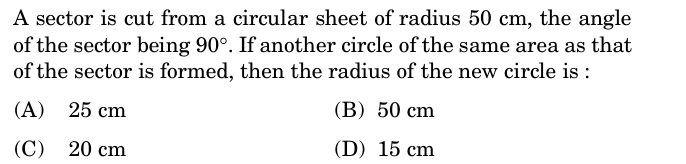 A sector is cut from a circular sheet of radius 50 cm, the angle of the sector being $90^\circ$. If another circle of the same area as that of the sector is formed, then the radius of the new circle is :

(A) 25 cm
(B) 50 cm
(C) 20 cm
(D) 15 cm